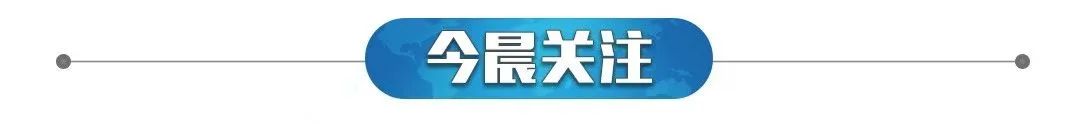 今晨关注